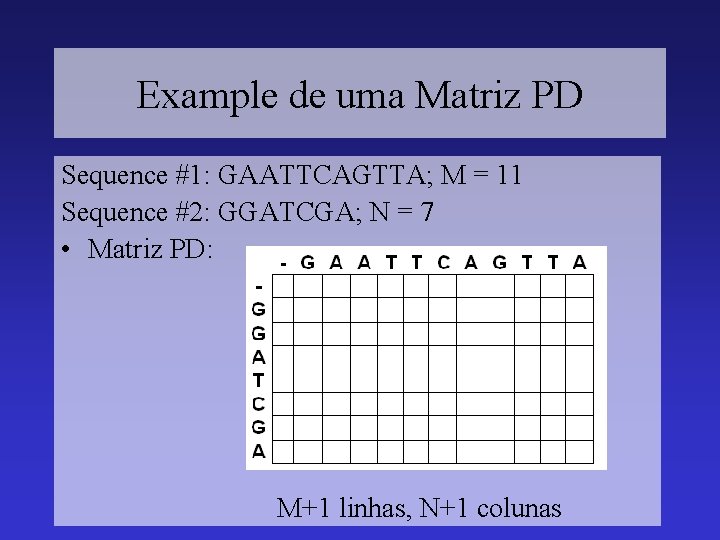 Example de uma Matriz PD

Sequence #1: GAATTCAGTTA; M = 11

Sequence #2: GGATCGA; N = 7

• Matriz PD:

|   | - | G | A | A | T | T | C | A | G | T | T | A |
|---|---|---|---|---|---|---|---|---|---|---|---|---|
| - |   |   |   |   |   |   |   |   |   |   |   |   |
| G |   |   |   |   |   |   |   |   |   |   |   |   |
| G |   |   |   |   |   |   |   |   |   |   |   |   |
| A |   |   |   |   |   |   |   |   |   |   |   |   |
| T |   |   |   |   |   |   |   |   |   |   |   |   |
| C |   |   |   |   |   |   |   |   |   |   |   |   |
| G |   |   |   |   |   |   |   |   |   |   |   |   |
| A |   |   |   |   |   |   |   |   |   |   |   |   |

M+1 linhas, N+1 colunas